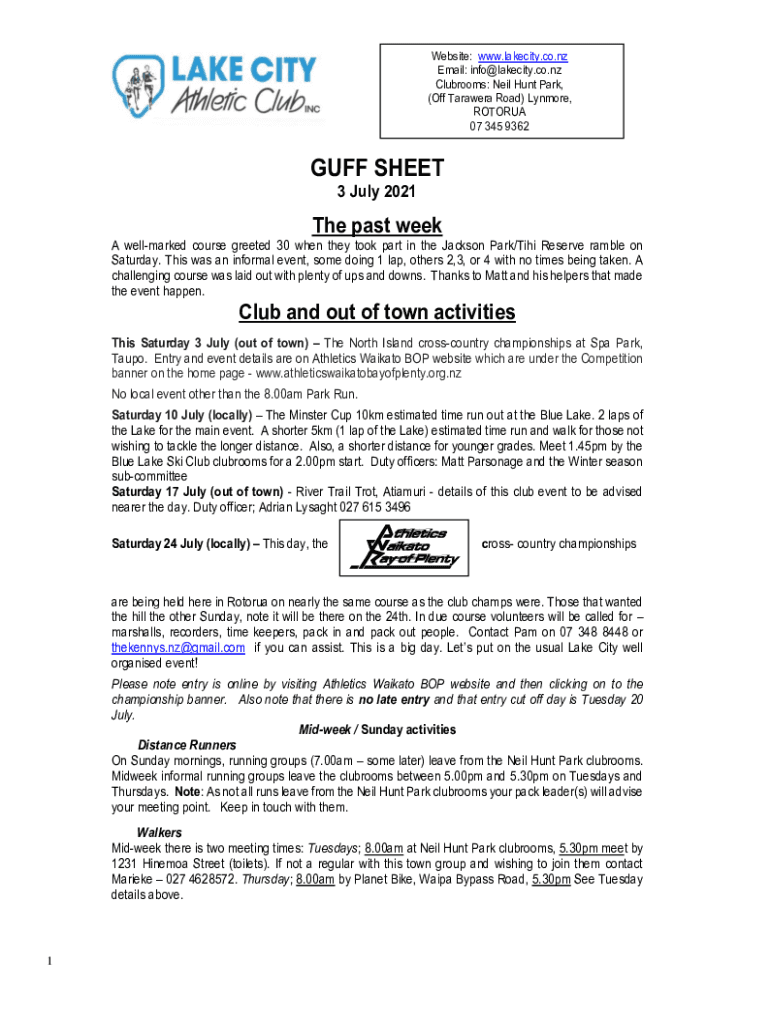 LAKE CITY Athletic Club INC

Website: www.lakecity.co.nz
Email: info@lakecity.co.nz
Clubrooms: Neil Hunt Park, (Off Tarawera Road) Lynmore, ROTORUA
07 345 9362

GUFF SHEET
3 July 2021

The past week

A well-marked course greeted 30 when they took part in the Jackson Park/Tihi Reserve ramble on Saturday. This was an informal event, some doing 1 lap, others 2,3, or 4 with no times being taken. A challenging course was laid out with plenty of ups and downs. Thanks to Matt and his helpers that made the event happen.

Club and out of town activities

This Saturday 3 July (out of town) – The North Island cross-country championships at Spa Park, Taupo. Entry and event details are on Athletics Waikato BOP website which are under the Competition banner on the home page - www.athleticswaikatobayofplenty.org.nz

No local event other than the 8.00am Park Run.

Saturday 10 July (locally) – The Minster Cup 10km estimated time run out at the Blue Lake. 2 laps of the Lake for the main event. A shorter 5km (1 lap of the Lake) estimated time run and walk for those not wishing to tackle the longer distance. Also, a shorter distance for younger grades. Meet 1.45pm by the Blue Lake Ski Club clubrooms for a 2.00pm start. Duty officers: Matt Parsonage and the Winter season sub-committee
Saturday 17 July (out of town) - River Trail Trot, Atiamuri - details of this club event to be advised nearer the day. Duty officer; Adrian Lysaght 027 615 3496

Saturday 24 July (locally) – This day, the Athletics Waikato Bay of Plenty cross- country championships are being held here in Rotorua on nearly the same course as the club champs were. Those that wanted the hill the other Sunday, note it will be there on the 24th. In due course volunteers will be called for – marshalls, recorders, time keepers, pack in and pack out people. Contact Pam on 07 348 8448 or thekennys.nz@gmail.com if you can assist. This is a big day. Let's put on the usual Lake City well organised event!

Please note entry is online by visiting Athletics Waikato BOP website and then clicking on to the championship banner. Also note that there is no late entry and that entry cut off day is Tuesday 20 July.

Mid-week / Sunday activities

Distance Runners
On Sunday mornings, running groups (7.00am – some later) leave from the Neil Hunt Park clubrooms. Midweek informal running groups leave the clubrooms between 5.00pm and 5.30pm on Tuesdays and Thursdays. Note: As not all runs leave from the Neil Hunt Park clubrooms your pack leader(s) will advise your meeting point. Keep in touch with them.

Walkers
Mid-week there is two meeting times: Tuesdays; 8.00am at Neil Hunt Park clubrooms, 5.30pm meet by 1231 Hinemoa Street (toilets). If not a regular with this town group and wishing to join them contact Marieke – 027 4628572. Thursday; 8.00am by Planet Bike, Waipa Bypass Road, 5.30pm See Tuesday details above.

1